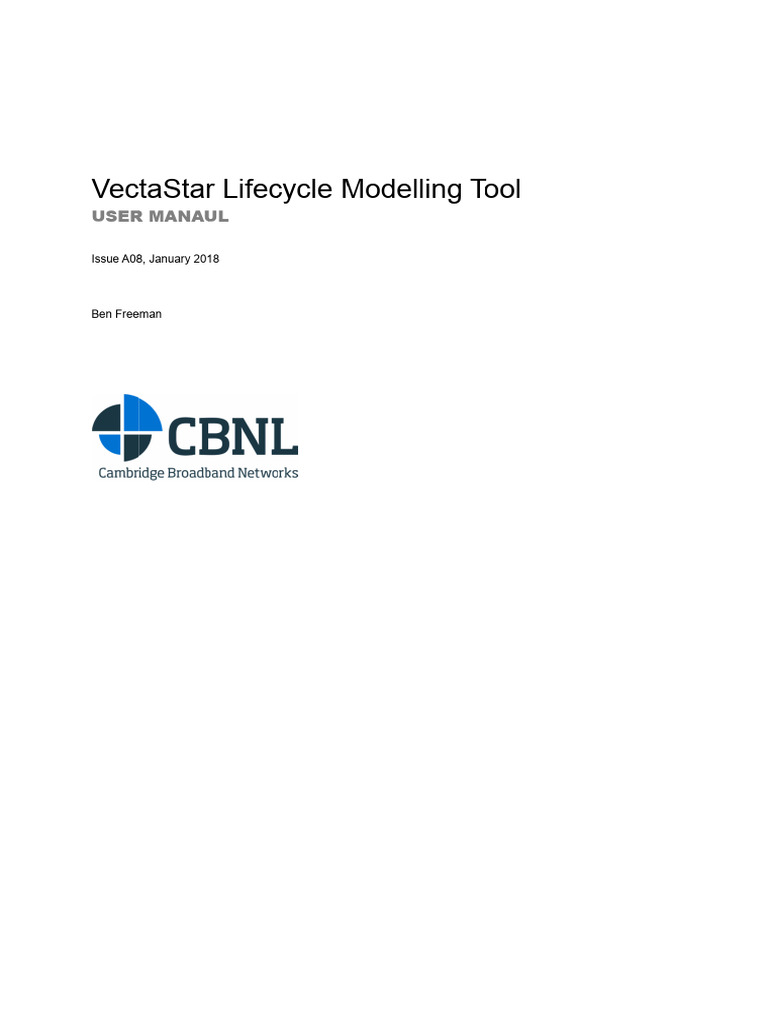 VectaStar Lifecycle Modelling Tool
USER MANAUL

Issue A08, January 2018

Ben Freeman

CBNL
Cambridge Broadband Networks